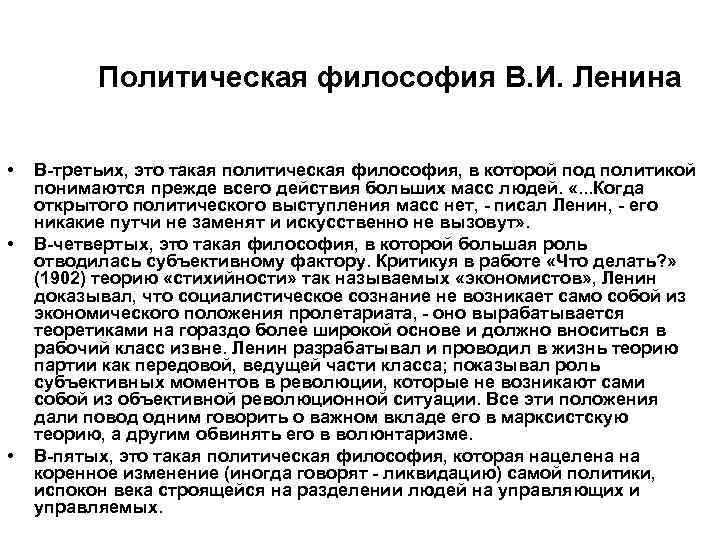 Политическая философия В.И. Ленина

• В-третьих, это такая политическая философия, в которой под политикой понимаются прежде всего действия больших масс людей. «...Когда открытого политического выступления масс нет, - писал Ленин, - его никакие путчи не заменят и искусственно не вызовут».

• В-четвертых, это такая философия, в которой большая роль отводилась субъективному фактору. Критикуя в работе «Что делать?» (1902) теорию «стихийности» так называемых «экономистов», Ленин доказывал, что социалистическое сознание не возникает само собой из экономического положения пролетариата, - оно вырабатывается теоретиками на гораздо более широкой основе и должно вноситься в рабочий класс извне. Ленин разрабатывал и проводил в жизнь теорию партии как передовой, ведущей части класса; показывал роль субъективных моментов в революции, которые не возникают сами собой из объективной революционной ситуации. Все эти положения дали повод одним говорить о важном вкладе его в марксистскую теорию, а другим обвинять его в волюнтаризме.

• В-пятых, это такая политическая философия, которая нацелена на коренное изменение (иногда говорят - ликвидацию) самой политики, испокон века строящейся на разделении людей на управляющих и управляемых.